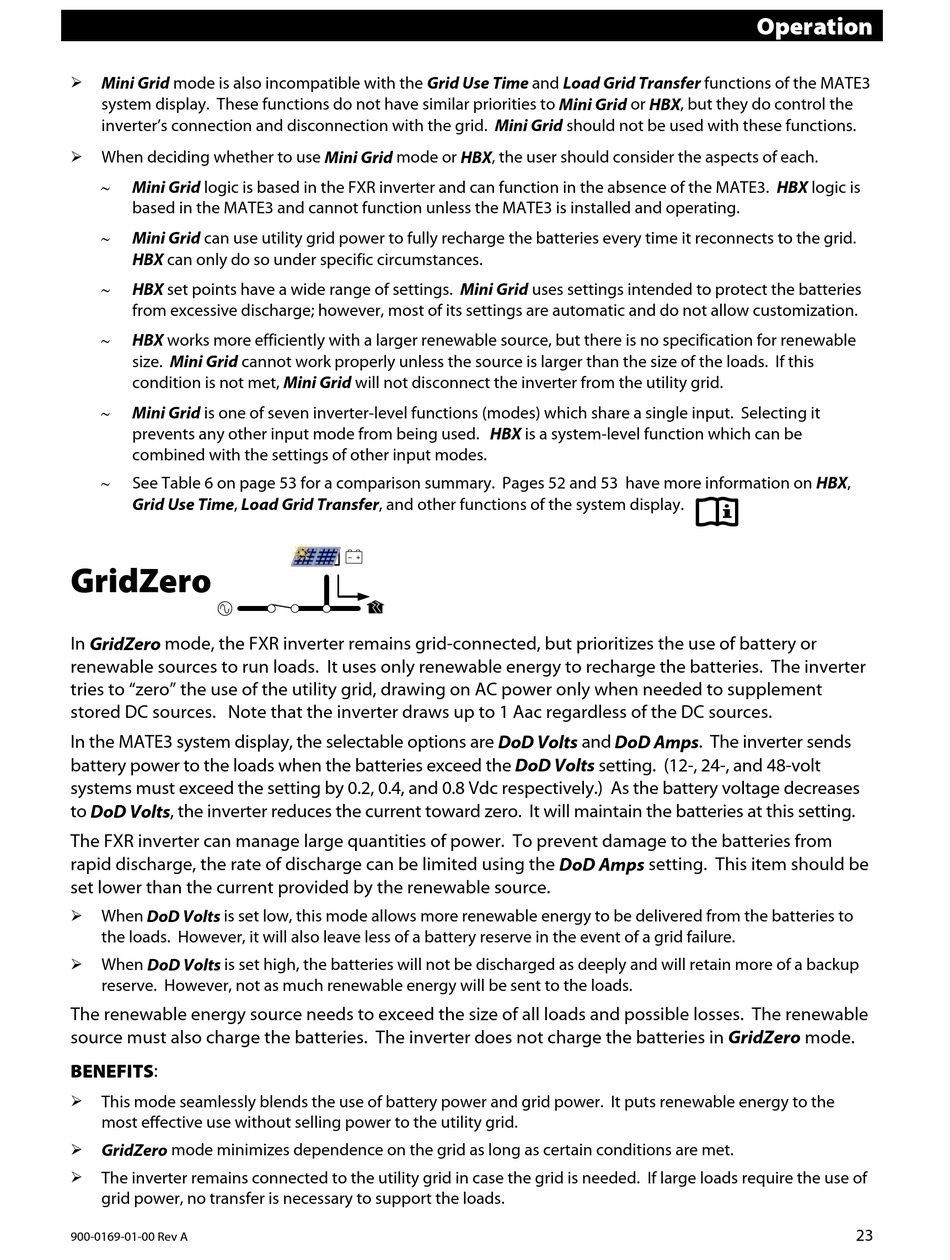 Operation

➢ Mini Grid mode is also incompatible with the Grid Use Time and Load Grid Transfer functions of the MATE3 system display. These functions do not have similar priorities to Mini Grid or HBX, but they do control the inverter's connection and disconnection with the grid. Mini Grid should not be used with these functions.

➢ When deciding whether to use Mini Grid mode or HBX, the user should consider the aspects of each.

~ Mini Grid logic is based in the FXR inverter and can function in the absence of the MATE3. HBX logic is based in the MATE3 and cannot function unless the MATE3 is installed and operating.

~ Mini Grid can use utility grid power to fully recharge the batteries every time it reconnects to the grid. HBX can only do so under specific circumstances.

~ HBX set points have a wide range of settings. Mini Grid uses settings intended to protect the batteries from excessive discharge; however, most of its settings are automatic and do not allow customization.

~ HBX works more efficiently with a larger renewable source, but there is no specification for renewable size. Mini Grid cannot work properly unless the source is larger than the size of the loads. If this condition is not met, Mini Grid will not disconnect the inverter from the utility grid.

~ Mini Grid is one of seven inverter-level functions (modes) which share a single input. Selecting it prevents any other input mode from being used. HBX is a system-level function which can be combined with the settings of other input modes.

~ See Table 6 on page 53 for a comparison summary. Pages 52 and 53 have more information on HBX, Grid Use Time, Load Grid Transfer, and other functions of the system display.

GridZero

In GridZero mode, the FXR inverter remains grid-connected, but prioritizes the use of battery or renewable sources to run loads. It uses only renewable energy to recharge the batteries. The inverter tries to "zero" the use of the utility grid, drawing on AC power only when needed to supplement stored DC sources. Note that the inverter draws up to 1 Aac regardless of the DC sources.

In the MATE3 system display, the selectable options are DoD Volts and DoD Amps. The inverter sends battery power to the loads when the batteries exceed the DoD Volts setting. (12-, 24-, and 48-volt systems must exceed the setting by 0.2, 0.4, and 0.8 Vdc respectively.) As the battery voltage decreases to DoD Volts, the inverter reduces the current toward zero. It will maintain the batteries at this setting.

The FXR inverter can manage large quantities of power. To prevent damage to the batteries from rapid discharge, the rate of discharge can be limited using the DoD Amps setting. This item should be set lower than the current provided by the renewable source.

➢ When DoD Volts is set low, this mode allows more renewable energy to be delivered from the batteries to the loads. However, it will also leave less of a battery reserve in the event of a grid failure.

➢ When DoD Volts is set high, the batteries will not be discharged as deeply and will retain more of a backup reserve. However, not as much renewable energy will be sent to the loads.

The renewable energy source needs to exceed the size of all loads and possible losses. The renewable source must also charge the batteries. The inverter does not charge the batteries in GridZero mode.

BENEFITS:

➢ This mode seamlessly blends the use of battery power and grid power. It puts renewable energy to the most effective use without selling power to the utility grid.

➢ GridZero mode minimizes dependence on the grid as long as certain conditions are met.

➢ The inverter remains connected to the utility grid in case the grid is needed. If large loads require the use of grid power, no transfer is necessary to support the loads.

900-0169-01-00 Rev A
23